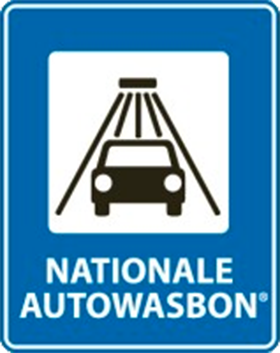 NATIONALE
AUTOWASBON®